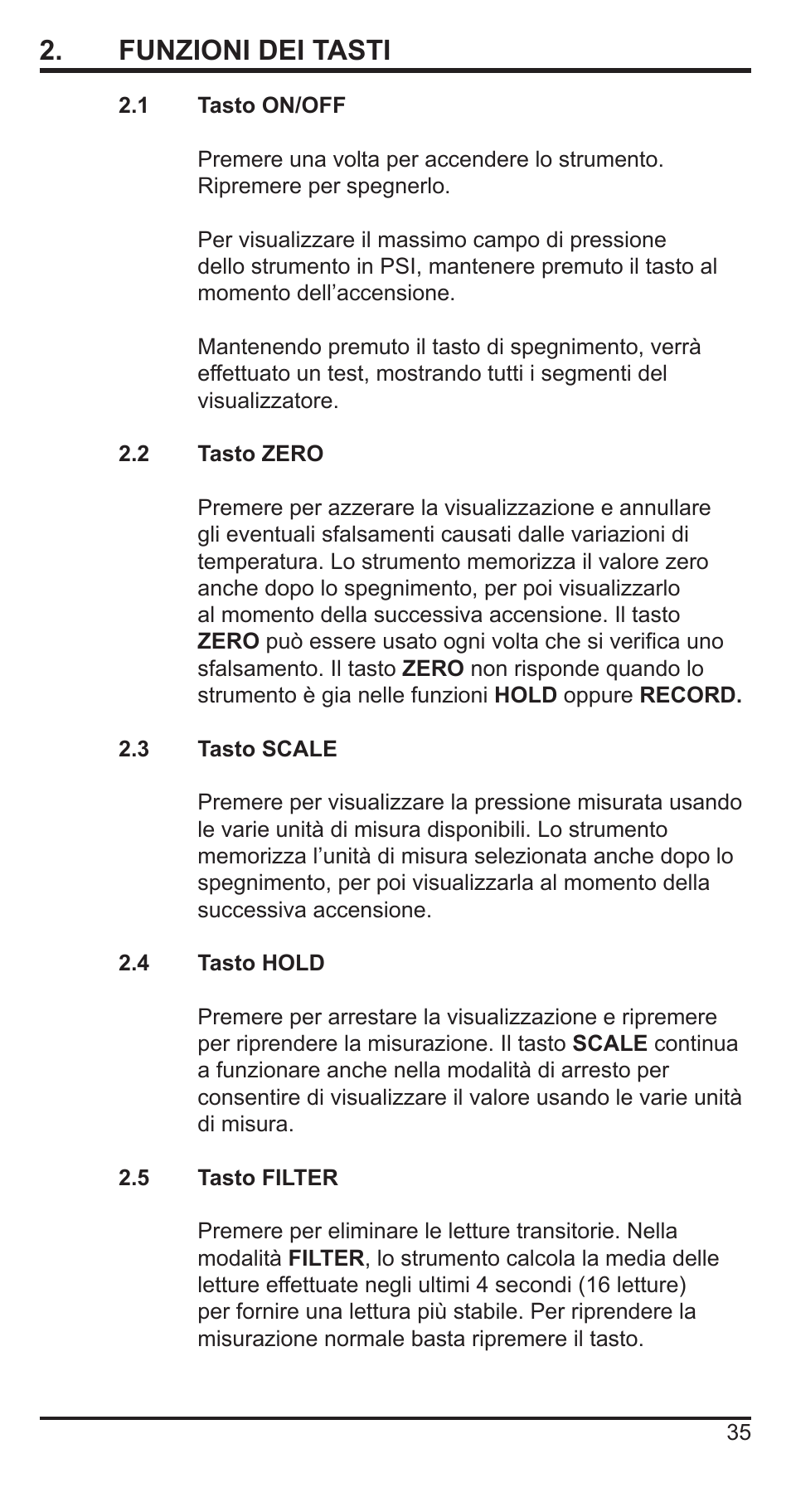 2. FUNZIONI DEI TASTI

2.1 Tasto ON/OFF

Premere una volta per accendere lo strumento. Ripremere per spegnerlo.

Per visualizzare il massimo campo di pressione dello strumento in PSI, mantenere premuto il tasto al momento dell’accensione.

Mantenendo premuto il tasto di spegnimento, verrà effettuato un test, mostrando tutti i segmenti del visualizzatore.

2.2 Tasto ZERO

Premere per azzerare la visualizzazione e annullare gli eventuali sfalsamenti causati dalle variazioni di temperatura. Lo strumento memorizza il valore zero anche dopo lo spegnimento, per poi visualizzarlo al momento della successiva accensione. Il tasto ZERO può essere usato ogni volta che si verifica uno sfalsamento. Il tasto ZERO non risponde quando lo strumento è gia nelle funzioni HOLD oppure RECORD.

2.3 Tasto SCALE

Premere per visualizzare la pressione misurata usando le varie unità di misura disponibili. Lo strumento memorizza l’unità di misura selezionata anche dopo lo spegnimento, per poi visualizzarla al momento della successiva accensione.

2.4 Tasto HOLD

Premere per arrestare la visualizzazione e ripremere per riprendere la misurazione. Il tasto SCALE continua a funzionare anche nella modalità di arresto per consentire di visualizzare il valore usando le varie unità di misura.

2.5 Tasto FILTER

Premere per eliminare le letture transitorie. Nella modalità FILTER, lo strumento calcola la media delle letture effettuate negli ultimi 4 secondi (16 letture) per fornire una lettura più stabile. Per riprendere la misurazione normale basta ripremere il tasto.

35